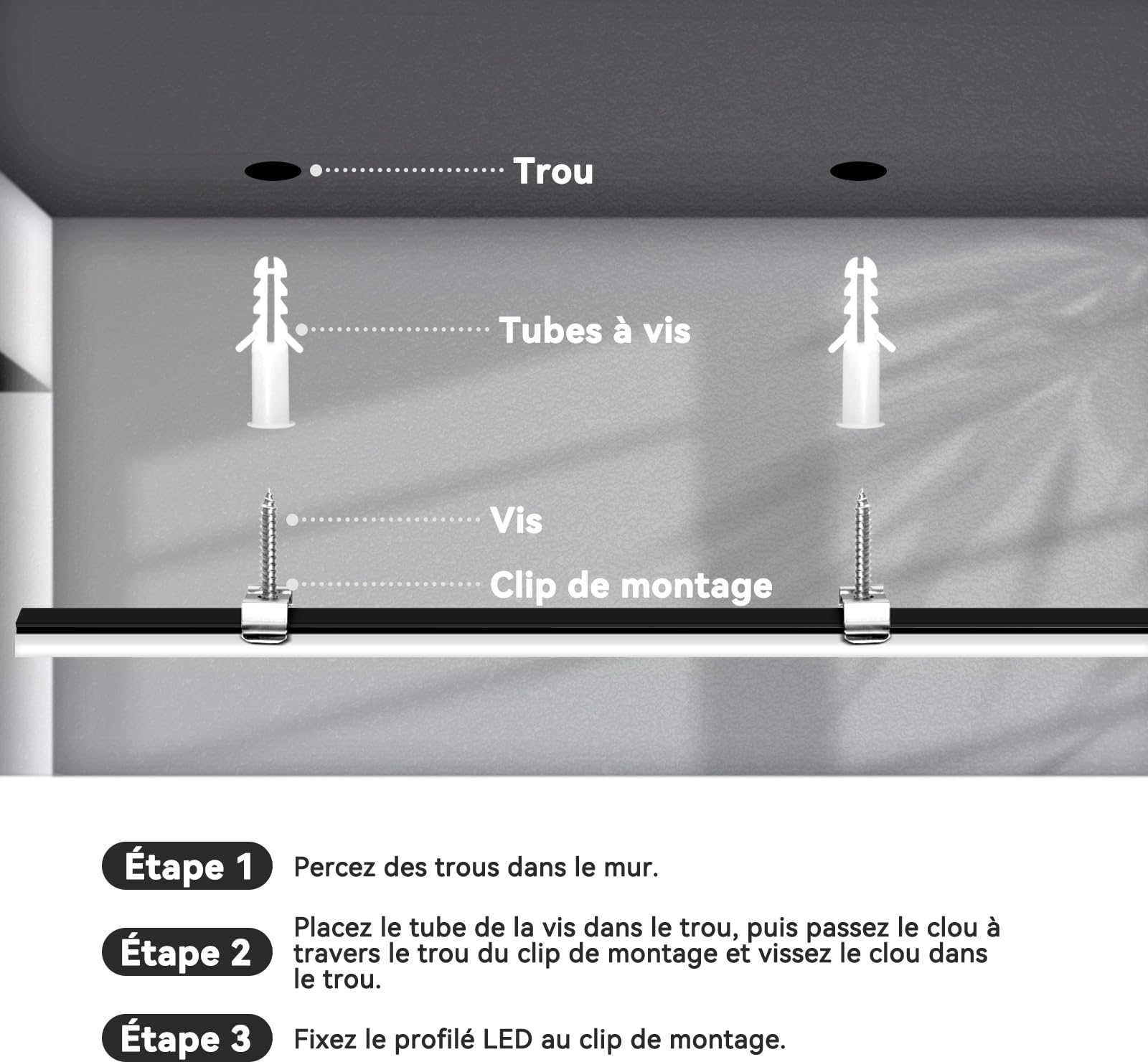 Trou

Tubes à vis

Vis

Clip de montage

Étape 1 Percez des trous dans le mur.

Étape 2 Placez le tube de la vis dans le trou, puis passez le clou à travers le trou du clip de montage et vissez le clou dans le trou.

Étape 3 Fixez le profilé LED au clip de montage.